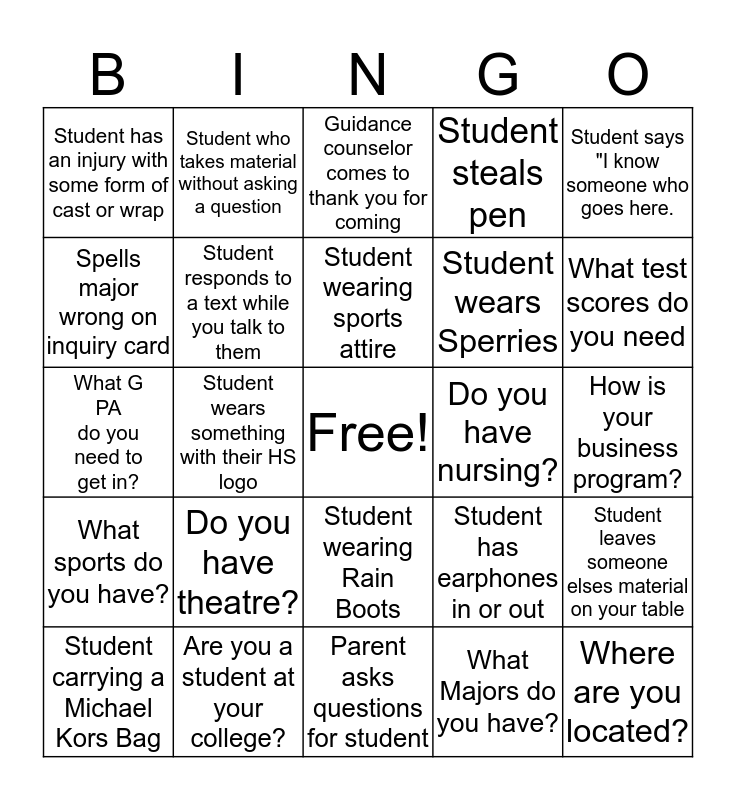 | B | I | N | G | O |
|---|---|---|---|---|
| Student has an injury with some form of cast or wrap | Student who takes material without asking a question | Guidance counselor comes to thank you for coming | Student steals pen | Student says "I know someone who goes here. |
| Spells major wrong on inquiry card | Student responds to a text while you talk to them | Student wearing sports attire | Student wears Sperries | What test scores do you need |
| What G PA do you need to get in? | Student wears something with their HS logo | Free! | Do you have nursing? | How is your business program? |
| What sports do you have? | Do you have theatre? | Student wearing Rain Boots | Student has earphones in or out | Student leaves someone elses material on your table |
| Student carrying a Michael Kors Bag | Are you a student at your college? | Parent asks questions for student | What Majors do you have? | Where are you located? |